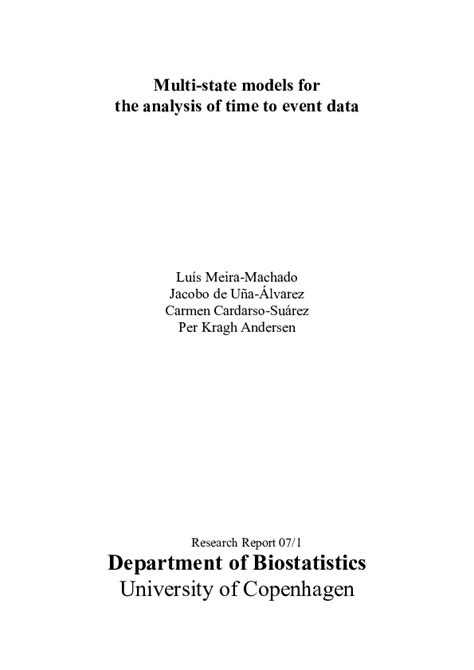 Multi-state models for
the analysis of time to event data

Luís Meira-Machado
Jacobo de Uña-Álvarez
Carmen Cardarso-Suárez
Per Kragh Andersen

Research Report 07/1
Department of Biostatistics
University of Copenhagen